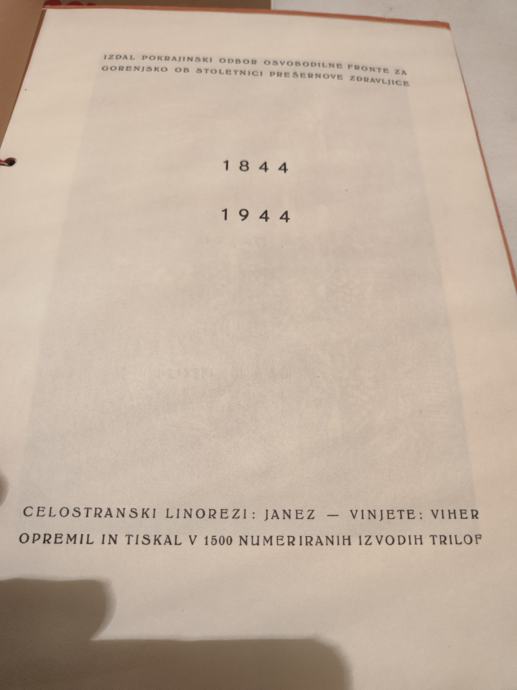 IZDAL POKRAJINSKI ODBOR OSVOBODILNE FRONTE ZA GORENJSKO OB STOLETNICI PREŠERNOVE ZDRAVLJICE

1844

1944

CELOSTRANSKI LINOREZI: JANEZ — VINJETE: VIHER
OPREMIL IN TISKAL V 1500 NUMERIRANIH IZVODIH TRILOF